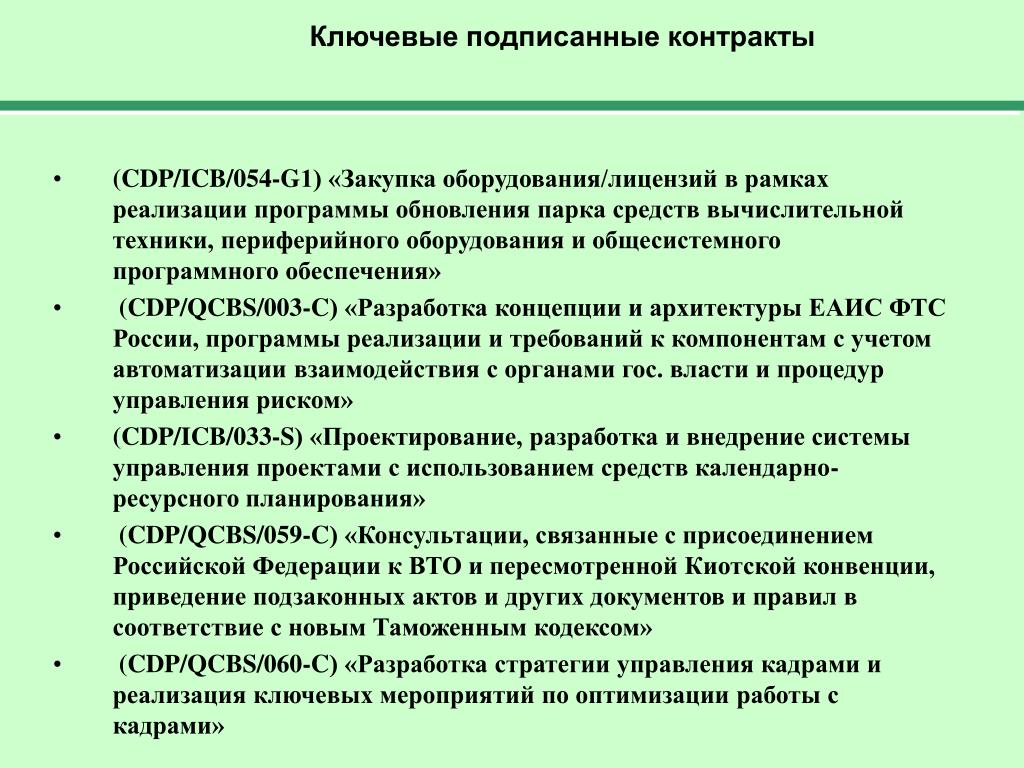 Ключевые подписанные контракты

• (CDP/ICB/054-G1) «Закупка оборудования/лицензий в рамках реализации программы обновления парка средств вычислительной техники, периферийного оборудования и общесистемного программного обеспечения»
• (CDP/QCBS/003-C) «Разработка концепции и архитектуры ЕАИС ФТС России, программы реализации и требований к компонентам с учетом автоматизации взаимодействия с органами гос. власти и процедур управления риском»
• (CDP/ICB/033-S) «Проектирование, разработка и внедрение системы управления проектами с использованием средств календарно-ресурсного планирования»
• (CDP/QCBS/059-C) «Консультации, связанные с присоединением Российской Федерации к ВТО и пересмотренной Киотской конвенции, приведение подзаконных актов и других документов и правил в соответствие с новым Таможенным кодексом»
• (CDP/QCBS/060-C) «Разработка стратегии управления кадрами и реализация ключевых мероприятий по оптимизации работы с кадрами»